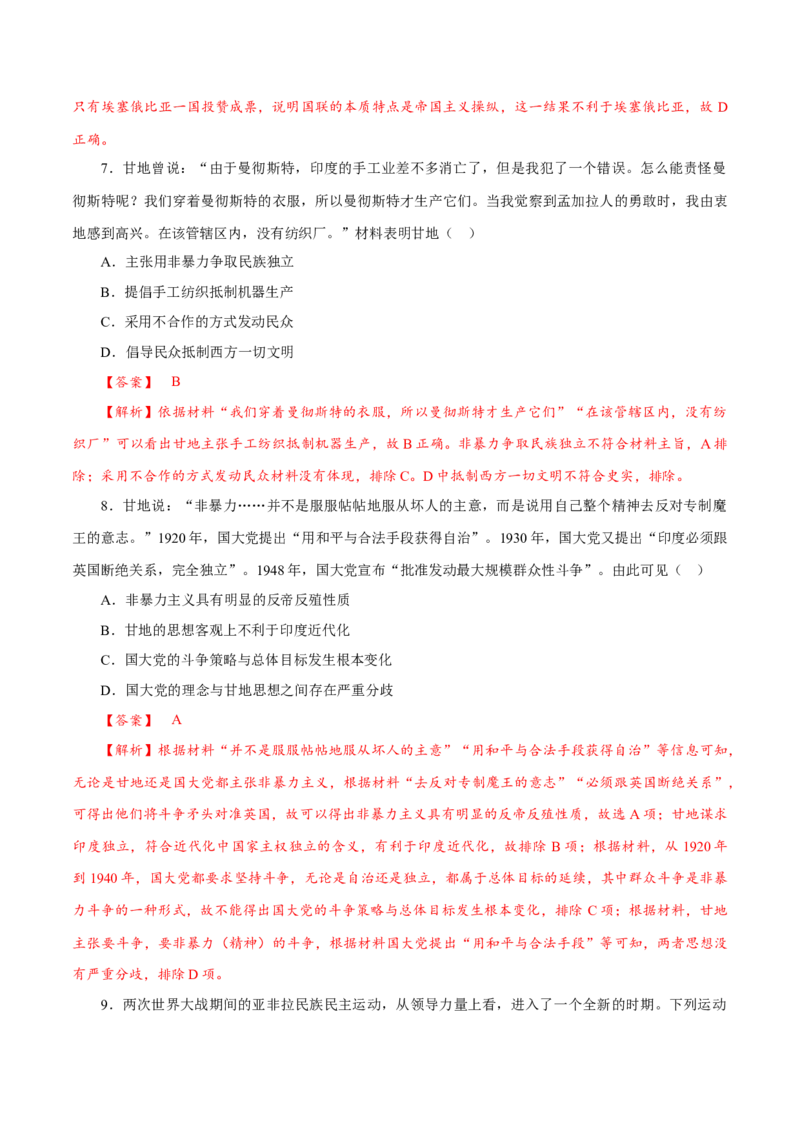 只有埃塞俄比亚一国投赞成票，说明国联的本质特点是帝国主义操纵，这一结果不利于埃塞俄比亚，故 D 正确。

7．甘地曾说：“由于曼彻斯特，印度的手工业差不多消亡了，但是我犯了一个错误。怎么能责怪曼彻斯特呢？我们穿着曼彻斯特的衣服，所以曼彻斯特才生产它们。当我觉察到孟加拉人的勇敢时，我由衷地感到高兴。在该管辖区内，没有纺织厂。”材料表明甘地（　）

A．主张用非暴力争取民族独立

B．提倡手工纺织抵制机器生产

C．采用不合作的方式发动民众

D．倡导民众抵制西方一切文明

【答案】　B

【解析】依据材料“我们穿着曼彻斯特的衣服，所以曼彻斯特才生产它们”“在该管辖区内，没有纺织厂”可以看出甘地主张手工纺织抵制机器生产，故 B 正确。非暴力争取民族独立不符合材料主旨，A 排除；采用不合作的方式发动民众材料没有体现，排除 C。D 中抵制西方一切文明不符合史实，排除。

8．甘地说：“非暴力……并不是服服帖帖地服从坏人的主意，而是说用自己整个精神去反对专制魔王的意志。”1920 年，国大党提出“用和平与合法手段获得自治”。1930 年，国大党又提出“印度必须跟英国断绝关系，完全独立”。1948 年，国大党宣布“批准发动最大规模群众性斗争”。由此可见（　）

A．非暴力主义具有明显的反帝反殖性质

B．甘地的思想客观上不利于印度近代化

C．国大党的斗争策略与总体目标发生根本变化

D．国大党的理念与甘地思想之间存在严重分歧

【答案】　A

【解析】根据材料“并不是服服帖帖地服从坏人的主意”“用和平与合法手段获得自治”等信息可知，无论是甘地还是国大党都主张非暴力主义，根据材料“去反对专制魔王的意志”“必须跟英国断绝关系”，可得出他们将斗争矛头对准英国，故可以得出非暴力主义具有明显的反帝反殖性质，故选 A 项；甘地谋求印度独立，符合近代化中国家主权独立的含义，有利于印度近代化，故排除 B 项；根据材料，从 1920 年到 1940 年，国大党都要求坚持斗争，无论是自治还是独立，都属于总体目标的延续，其中群众斗争是非暴力斗争的一种形式，故不能得出国大党的斗争策略与总体目标发生根本变化，排除 C 项；根据材料，甘地主张要斗争，要非暴力（精神）的斗争，根据材料国大党提出“用和平与合法手段”等可知，两者思想没有严重分歧，排除 D 项。

9．两次世界大战期间的亚非拉民族民主运动，从领导力量上看，进入了一个全新的时期。下列运动